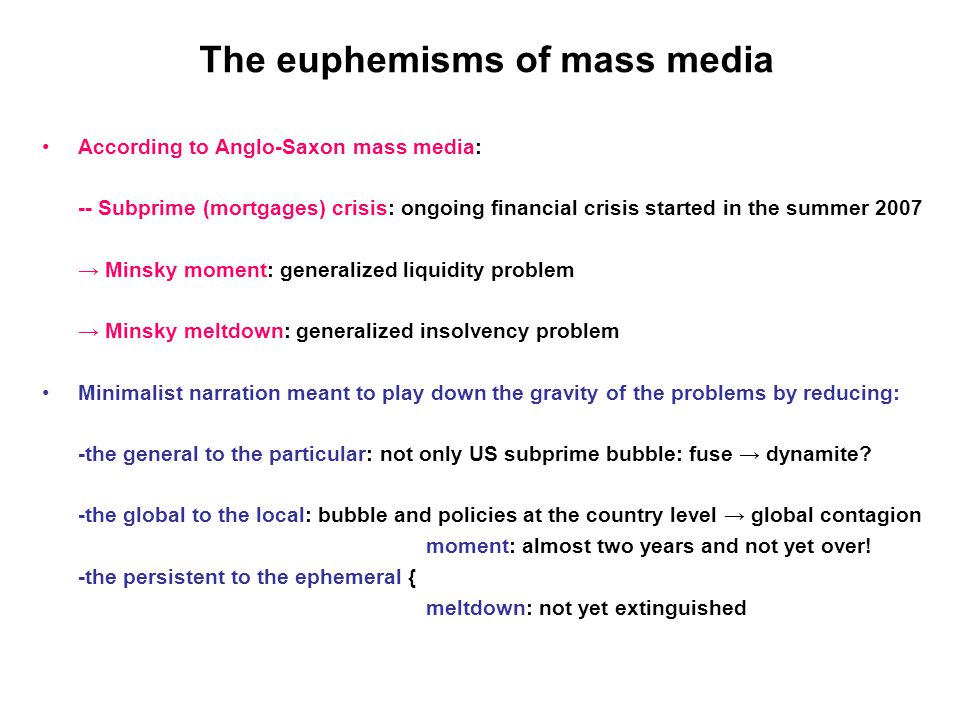 The euphemisms of mass media

• According to Anglo-Saxon mass media:

-- Subprime (mortgages) crisis: ongoing financial crisis started in the summer 2007

→ Minsky moment: generalized liquidity problem

→ Minsky meltdown: generalized insolvency problem

• Minimalist narration meant to play down the gravity of the problems by reducing:

-the general to the particular: not only US subprime bubble: fuse → dynamite?

-the global to the local: bubble and policies at the country level → global contagion

moment: almost two years and not yet over!

-the persistent to the ephemeral {

meltdown: not yet extinguished